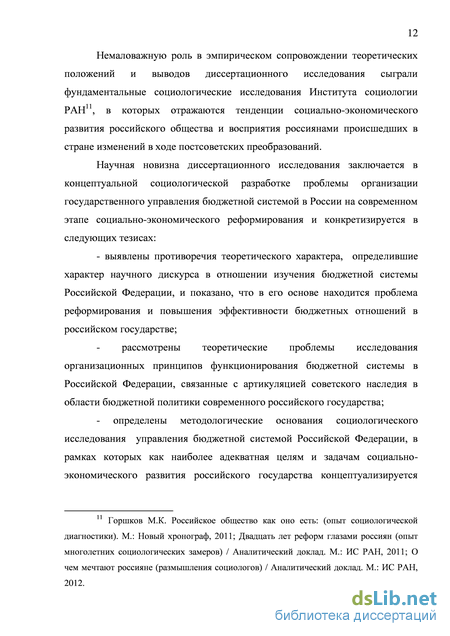 12

Немаловажную роль в эмпирическом сопровождении теоретических положений и выводов диссертационного исследования сыграли фундаментальные социологические исследования Института социологии РАН$^{11}$, в которых отражаются тенденции социально-экономического развития российского общества и восприятия россиянами происшедших в стране изменений в ходе постсоветских преобразований.

Научная новизна диссертационного исследования заключается в концептуальной социологической разработке проблемы организации государственного управления бюджетной системой в России на современном этапе социально-экономического реформирования и конкретизируется в следующих тезисах:

- выявлены противоречия теоретического характера, определившие характер научного дискурса в отношении изучения бюджетной системы Российской Федерации, и показано, что в его основе находится проблема реформирования и повышения эффективности бюджетных отношений в российском государстве;

- рассмотрены теоретические проблемы исследования организационных принципов функционирования бюджетной системы в Российской Федерации, связанные с артикуляцией советского наследия в области бюджетной политики современного российского государства;

- определены методологические основания социологического исследования управления бюджетной системой Российской Федерации, в рамках которых как наиболее адекватная целям и задачам социально-экономического развития российского государства концептуализируется

$^{11}$ Горшков М.К. Российское общество как оно есть: (опыт социологической диагностики). М.: Новый хронограф, 2011; Двадцать лет реформ глазами россиян (опыт многолетних социологических замеров) / Аналитический доклад. М.: ИС РАН, 2011; О чем мечтают россияне (размышления социологов) / Аналитический доклад. М.: ИС РАН, 2012.

dsLib.net
библиотека диссертаций